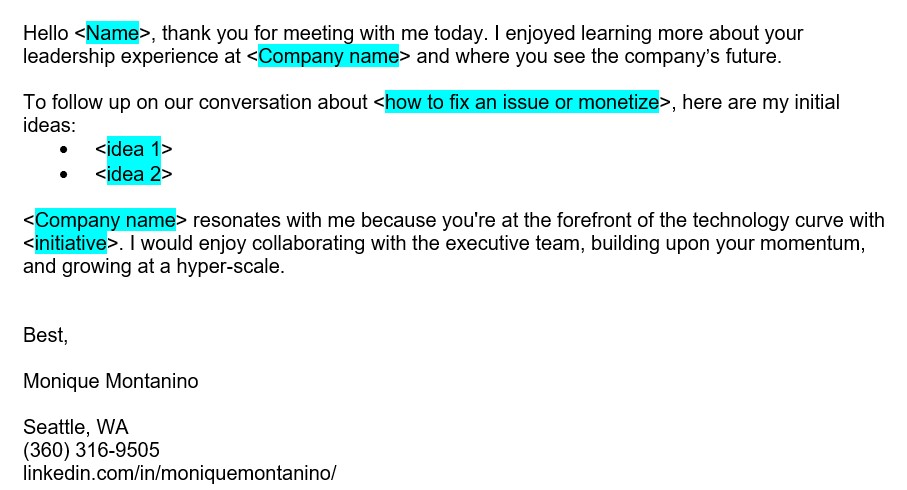 Hello <Name>, thank you for meeting with me today. I enjoyed learning more about your leadership experience at <Company name> and where you see the company's future.

To follow up on our conversation about <how to fix an issue or monetize>, here are my initial ideas:
• <idea 1>
• <idea 2>

<Company name> resonates with me because you're at the forefront of the technology curve with <initiative>. I would enjoy collaborating with the executive team, building upon your momentum, and growing at a hyper-scale.

Best,

Monique Montanino

Seattle, WA
(360) 316-9505
linkedin.com/in/moniquemontanino/